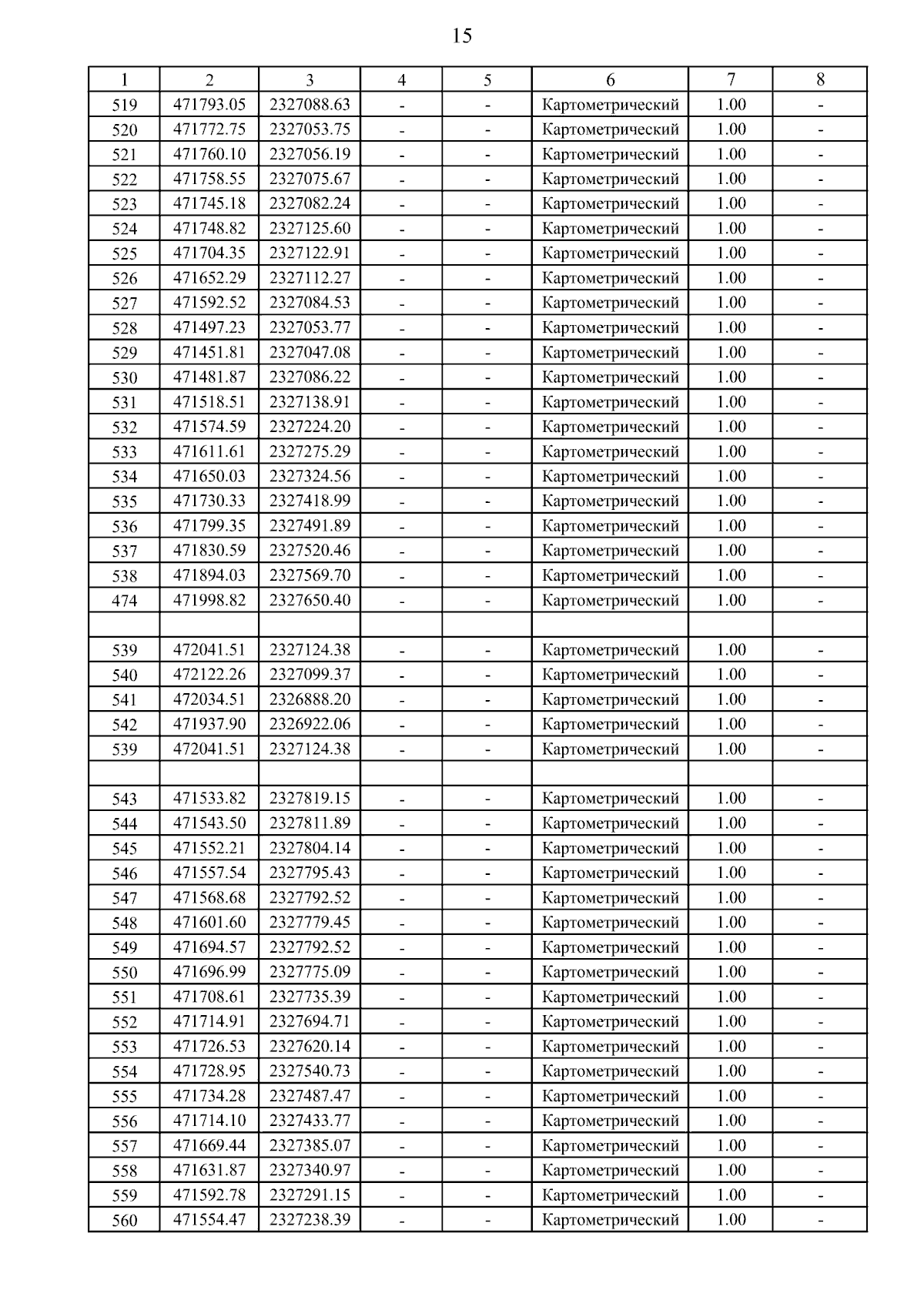 15

| 1 | 2 | 3 | 4 | 5 | 6 | 7 | 8 |
|---|---|---|---|---|---|---|---|
| 519 | 471793.05 | 2327088.63 | - | - | Картометрический | 1.00 | - |
| 520 | 471772.75 | 2327053.75 | - | - | Картометрический | 1.00 | - |
| 521 | 471760.10 | 2327056.19 | - | - | Картометрический | 1.00 | - |
| 522 | 471758.55 | 2327075.67 | - | - | Картометрический | 1.00 | - |
| 523 | 471745.18 | 2327082.24 | - | - | Картометрический | 1.00 | - |
| 524 | 471748.82 | 2327125.60 | - | - | Картометрический | 1.00 | - |
| 525 | 471704.35 | 2327122.91 | - | - | Картометрический | 1.00 | - |
| 526 | 471652.29 | 2327112.27 | - | - | Картометрический | 1.00 | - |
| 527 | 471592.52 | 2327084.53 | - | - | Картометрический | 1.00 | - |
| 528 | 471497.23 | 2327053.77 | - | - | Картометрический | 1.00 | - |
| 529 | 471451.81 | 2327047.08 | - | - | Картометрический | 1.00 | - |
| 530 | 471481.87 | 2327086.22 | - | - | Картометрический | 1.00 | - |
| 531 | 471518.51 | 2327138.91 | - | - | Картометрический | 1.00 | - |
| 532 | 471574.59 | 2327224.20 | - | - | Картометрический | 1.00 | - |
| 533 | 471611.61 | 2327275.29 | - | - | Картометрический | 1.00 | - |
| 534 | 471650.03 | 2327324.56 | - | - | Картометрический | 1.00 | - |
| 535 | 471730.33 | 2327418.99 | - | - | Картометрический | 1.00 | - |
| 536 | 471799.35 | 2327491.89 | - | - | Картометрический | 1.00 | - |
| 537 | 471830.59 | 2327520.46 | - | - | Картометрический | 1.00 | - |
| 538 | 471894.03 | 2327569.70 | - | - | Картометрический | 1.00 | - |
| 474 | 471998.82 | 2327650.40 | - | - | Картометрический | 1.00 | - |
| | | | | | | | |
| 539 | 472041.51 | 2327124.38 | - | - | Картометрический | 1.00 | - |
| 540 | 472122.26 | 2327099.37 | - | - | Картометрический | 1.00 | - |
| 541 | 472034.51 | 2326888.20 | - | - | Картометрический | 1.00 | - |
| 542 | 471937.90 | 2326922.06 | - | - | Картометрический | 1.00 | - |
| 539 | 472041.51 | 2327124.38 | - | - | Картометрический | 1.00 | - |
| | | | | | | | |
| 543 | 471533.82 | 2327819.15 | - | - | Картометрический | 1.00 | - |
| 544 | 471543.50 | 2327811.89 | - | - | Картометрический | 1.00 | - |
| 545 | 471552.21 | 2327804.14 | - | - | Картометрический | 1.00 | - |
| 546 | 471557.54 | 2327795.43 | - | - | Картометрический | 1.00 | - |
| 547 | 471568.68 | 2327792.52 | - | - | Картометрический | 1.00 | - |
| 548 | 471601.60 | 2327779.45 | - | - | Картометрический | 1.00 | - |
| 549 | 471694.57 | 2327792.52 | - | - | Картометрический | 1.00 | - |
| 550 | 471696.99 | 2327775.09 | - | - | Картометрический | 1.00 | - |
| 551 | 471708.61 | 2327735.39 | - | - | Картометрический | 1.00 | - |
| 552 | 471714.91 | 2327694.71 | - | - | Картометрический | 1.00 | - |
| 553 | 471726.53 | 2327620.14 | - | - | Картометрический | 1.00 | - |
| 554 | 471728.95 | 2327540.73 | - | - | Картометрический | 1.00 | - |
| 555 | 471734.28 | 2327487.47 | - | - | Картометрический | 1.00 | - |
| 556 | 471714.10 | 2327433.77 | - | - | Картометрический | 1.00 | - |
| 557 | 471669.44 | 2327385.07 | - | - | Картометрический | 1.00 | - |
| 558 | 471631.87 | 2327340.97 | - | - | Картометрический | 1.00 | - |
| 559 | 471592.78 | 2327291.15 | - | - | Картометрический | 1.00 | - |
| 560 | 471554.47 | 2327238.39 | - | - | Картометрический | 1.00 | - |